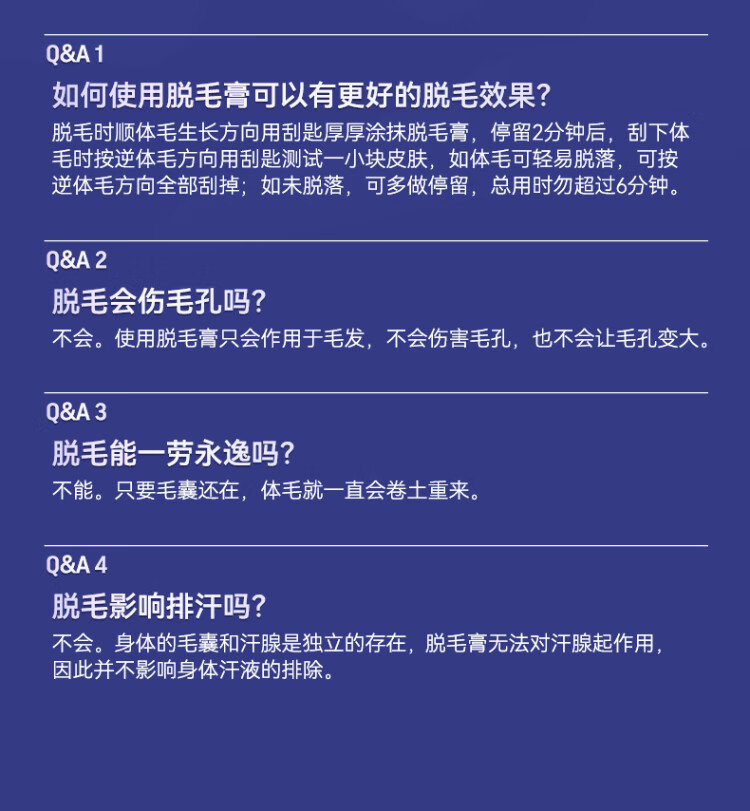 Q&A 1

如何使用脱毛膏可以有更好的脱毛效果?

脱毛时顺体毛生长方向用刮匙厚厚涂抹脱毛膏，停留2分钟后，刮下体毛时按逆体毛方向用刮匙测试一小块皮肤，如体毛可轻易脱落，可按逆体毛方向全部刮掉；如未脱落，可多做停留，总用时勿超过6分钟。

Q&A 2

脱毛会伤毛孔吗?

不会。使用脱毛膏只会作用于毛发，不会伤害毛孔，也不会让毛孔变大。

Q&A 3

脱毛能一劳永逸吗?

不能。只要毛囊还在，体毛就一直会卷土重来。

Q&A 4

脱毛影响排汗吗?

不会。身体的毛囊和汗腺是独立的存在，脱毛膏无法对汗腺起作用，因此并不影响身体汗液的排除。